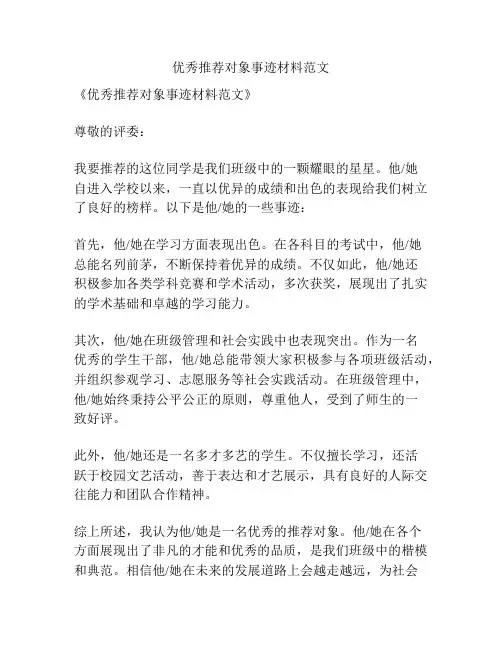 优秀推荐对象事迹材料范文

《优秀推荐对象事迹材料范文》

尊敬的评委：

我要推荐的这位同学是我们班级中的一颗耀眼的星星。他/她自进入学校以来，一直以优异的成绩和出色的表现给我们树立了良好的榜样。以下是他/她的一些事迹：

首先，他/她在学习方面表现出色。在各科目的考试中，他/她总能名列前茅，不断保持着优异的成绩。不仅如此，他/她还积极参加各类学科竞赛和学术活动，多次获奖，展现出了扎实的学术基础和卓越的学习能力。

其次，他/她在班级管理和社会实践中也表现突出。作为一名优秀的学生干部，他/她总能带领大家积极参与各项班级活动，并组织参观学习、志愿服务等社会实践活动。在班级管理中，他/她始终秉持公平公正的原则，尊重他人，受到了师生的一致好评。

此外，他/她还是一名多才多艺的学生。不仅擅长学习，还活跃于校园文艺活动，善于表达和才艺展示，具有良好的人际交往能力和团队合作精神。

综上所述，我认为他/她是一名优秀的推荐对象。他/她在各个方面展现出了非凡的才能和优秀的品质，是我们班级中的楷模和典范。相信他/她在未来的发展道路上会越走越远，为社会